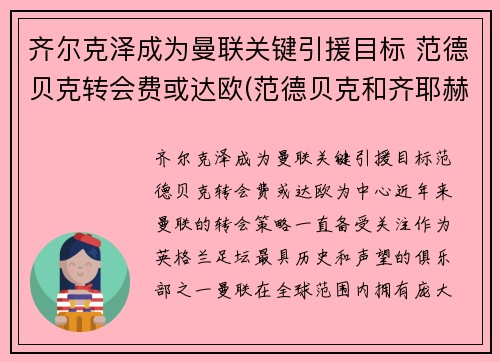 齐尔克泽成为曼联关键引援目标 范德贝克转会费或达欧(范德贝克和齐耶赫

齐尔克泽成为曼联关键引援目标范德贝克转会费或达欧为中心近年来曼联的转会策略一直备受关注作为英格兰足坛最具历史和声望的俱乐部之一曼联在全球范围内拥有庞大